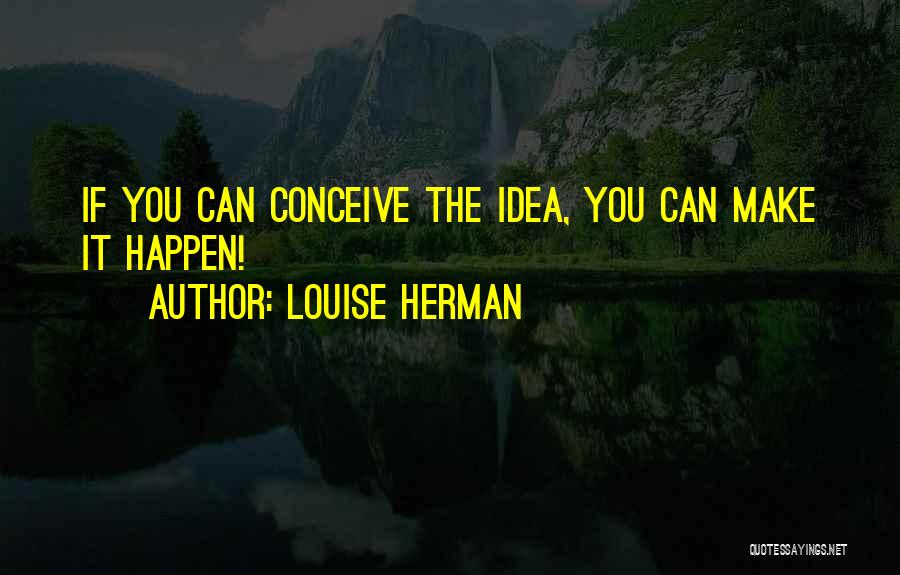 IF YOU CAN CONCEIVE THE IDEA, YOU CAN MAKE IT HAPPEN!

AUTHOR: LOUISE HERMAN

QUOTESSAYINGS.NET